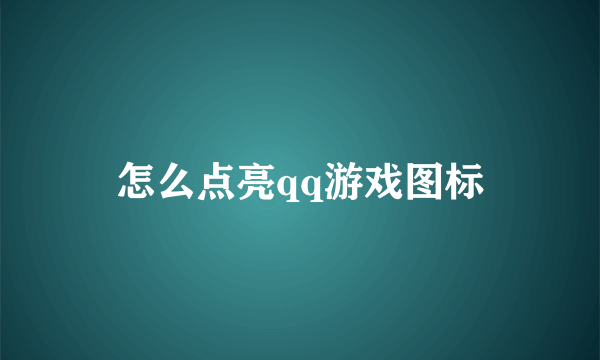 怎么点亮qq游戏图标